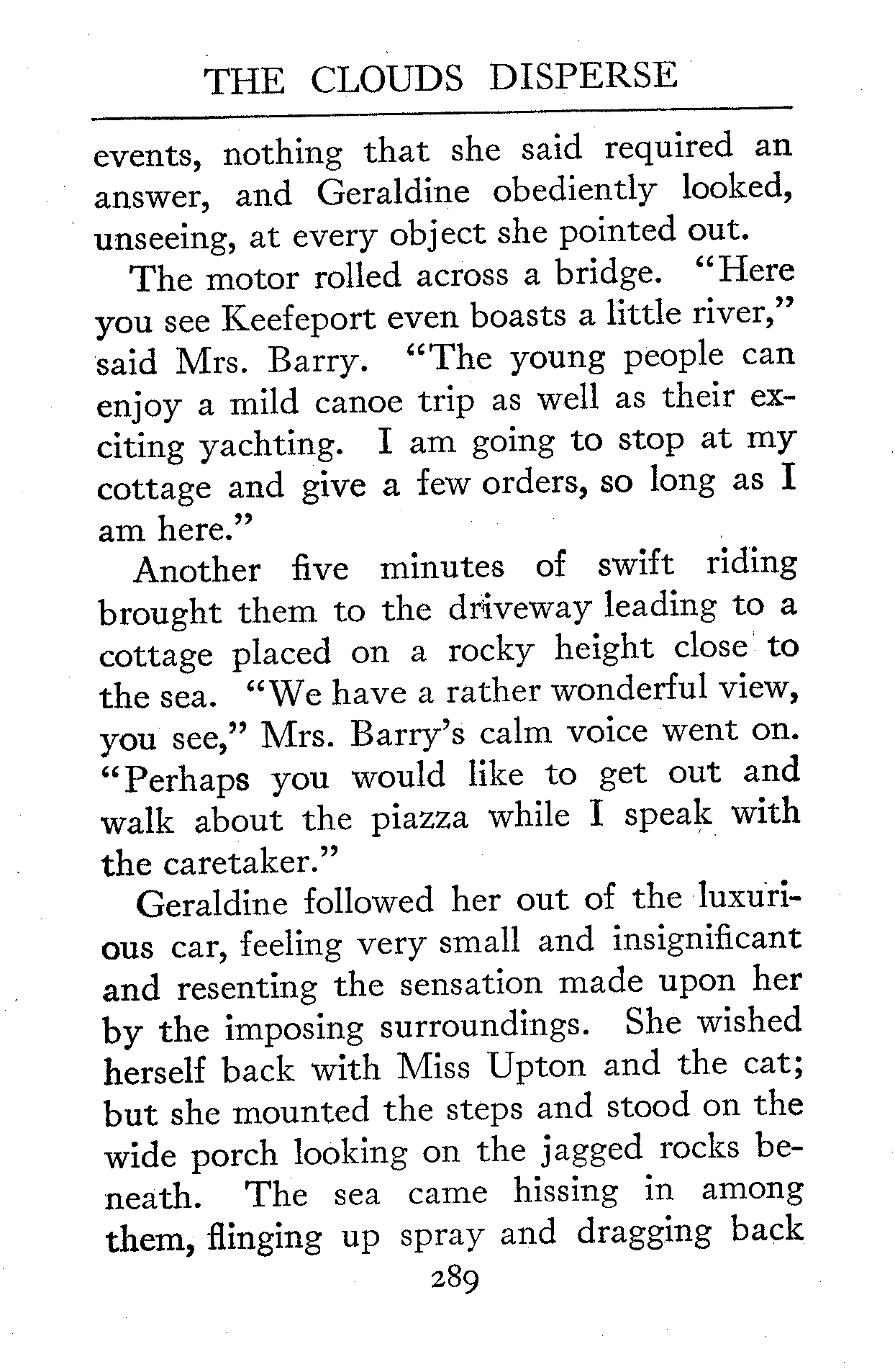 THE CLOUDS DISPERSE

events, nothing that she said required an answer, and Geraldine obediently looked, unseeing, at every object she pointed out.

The motor rolled across a bridge. "Here you see Keefeport even boasts a little river," said Mrs. Barry. "The young people can enjoy a mild canoe trip as well as their exciting yachting. I am going to stop at my cottage and give a few orders, so long as I am here."

Another five minutes of swift riding brought them to the driveway leading to a cottage placed on a rocky height close to the sea. "We have a rather wonderful view, you see," Mrs. Barry's calm voice went on. "Perhaps you would like to get out and walk about the piazza while I speak with the caretaker."

Geraldine followed her out of the luxurious car, feeling very small and insignificant and resenting the sensation made upon her by the imposing surroundings. She wished herself back with Miss Upton and the cat; but she mounted the steps and stood on the wide porch looking on the jagged rocks beneath. The sea came hissing in among them, flinging up spray and dragging back

289